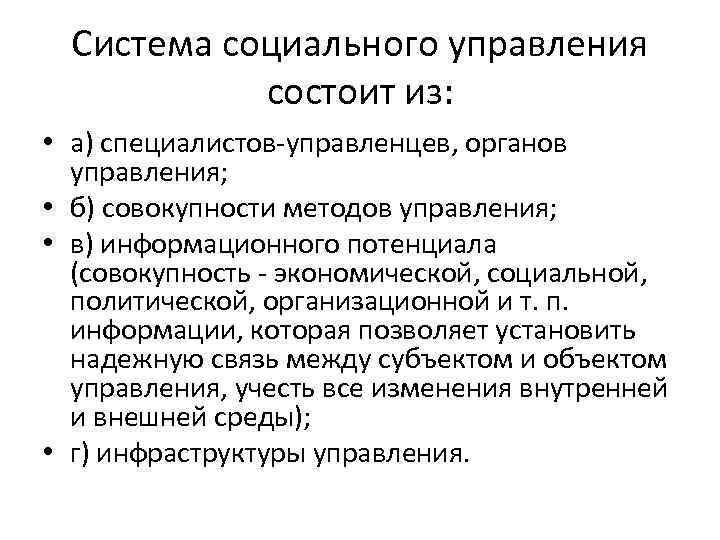 Система социального управления состоит из:

• а) специалистов-управленцев, органов управления;
• б) совокупности методов управления;
• в) информационного потенциала (совокупность - экономической, социальной, политической, организационной и т. п. информации, которая позволяет установить надежную связь между субъектом и объектом управления, учесть все изменения внутренней и внешней среды);
• г) инфраструктуры управления.